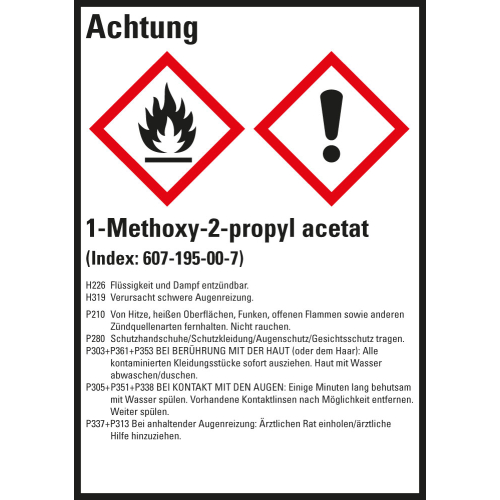 Achtung

1-Methoxy-2-propyl acetat

(Index: 607-195-00-7)

H226 Flüssigkeit und Dampf entzündbar.
H319 Verursacht schwere Augenreizung.

P210 Von Hitze, heißen Oberflächen, Funken, offenen Flammen sowie anderen Zündquellenarten fernhalten. Nicht rauchen.
P280 Schutzhandschuhe/Schutzkleidung/Augenschutz/Gesichtsschutz tragen.
P303+P361+P353 BEI BERÜHRUNG MIT DER HAUT (oder dem Haar): Alle kontaminierten Kleidungsstücke sofort ausziehen. Haut mit Wasser abwaschen/duschen.
P305+P351+P338 BEI KONTAKT MIT DEN AUGEN: Einige Minuten lang behutsam mit Wasser spülen. Vorhandene Kontaktlinsen nach Möglichkeit entfernen. Weiter spülen.
P337+P313 Bei anhaltender Augenreizung: Ärztlichen Rat einholen/ärztliche Hilfe hinzuziehen.